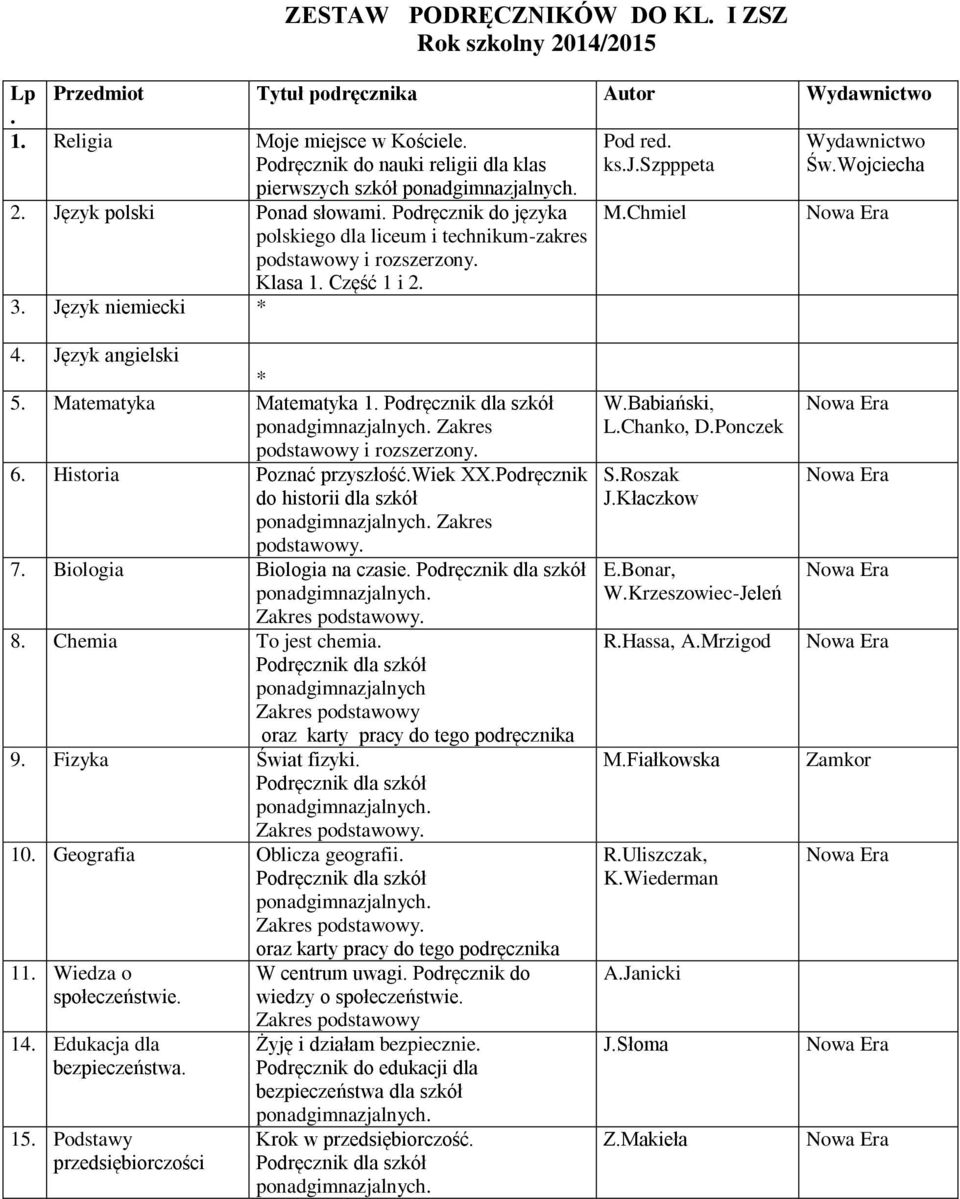 ZESTAW PODRĘCZNIKÓW DO KL. I ZSZ
Rok szkolny 2014/2015

| Lp. | Przedmiot | Tytuł podręcznika | Autor | Wydawnictwo |
|---|---|---|---|---|
| 1. | Religia | Moje miejsce w Kościele. Podręcznik do nauki religii dla klas pierwszych szkół ponadgimnazjalnych. | Pod red. ks.J.Szpppeta | Wydawnictwo Św.Wojciecha |
| 2. | Język polski | Ponad słowami. Podręcznik do języka polskiego dla liceum i technikum-zakres podstawowy i rozszerzony. Klasa 1. Część 1 i 2. | M.Chmiel | Nowa Era |
| 3. | Język niemiecki | * | | |
| 4. | Język angielski | * | | |
| 5. | Matematyka | Matematyka 1. Podręcznik dla szkół ponadgimnazjalnych. Zakres podstawowy i rozszerzony. | W.Babiański, L.Chanko, D.Ponczek | Nowa Era |
| 6. | Historia | Poznać przyszłość.Wiek XX.Podręcznik do historii dla szkół ponadgimnazjalnych. Zakres podstawowy. | S.Roszak J.Kłaczkow | Nowa Era |
| 7. | Biologia | Biologia na czasie. Podręcznik dla szkół ponadgimnazjalnych. Zakres podstawowy. | E.Bonar, W.Krzeszowiec-Jeleń | Nowa Era |
| 8. | Chemia | To jest chemia. Podręcznik dla szkół ponadgimnazjalnych Zakres podstawowy oraz karty pracy do tego podręcznika | R.Hassa, A.Mrzigod | Nowa Era |
| 9. | Fizyka | Świat fizyki. Podręcznik dla szkół ponadgimnazjalnych. Zakres podstawowy. | M.Fiałkowska | Zamkor |
| 10. | Geografia | Oblicza geografii. Podręcznik dla szkół ponadgimnazjalnych. Zakres podstawowy. oraz karty pracy do tego podręcznika | R.Uliszczak, K.Wiederman | Nowa Era |
| 11. | Wiedza o społeczeństwie. | W centrum uwagi. Podręcznik do wiedzy o społeczeństwie. Zakres podstawowy | A.Janicki | |
| 14. | Edukacja dla bezpieczeństwa. | Żyję i działam bezpiecznie. Podręcznik do edukacji dla bezpieczeństwa dla szkół ponadgimnazjalnych. | J.Słoma | Nowa Era |
| 15. | Podstawy przedsiębiorczości | Krok w przedsiębiorczość. Podręcznik dla szkół ponadgimnazjalnych. | Z.Makieła | Nowa Era |